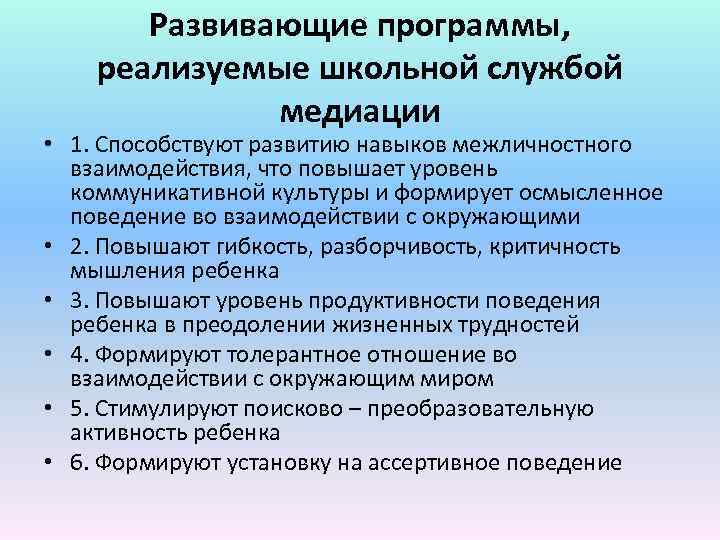 Развивающие программы, реализуемые школьной службой медиации

• 1. Способствуют развитию навыков межличностного взаимодействия, что повышает уровень коммуникативной культуры и формирует осмысленное поведение во взаимодействии с окружающими
• 2. Повышают гибкость, разборчивость, критичность мышления ребенка
• 3. Повышают уровень продуктивности поведения ребенка в преодолении жизненных трудностей
• 4. Формируют толерантное отношение во взаимодействии с окружающим миром
• 5. Стимулируют поисково – преобразовательную активность ребенка
• 6. Формируют установку на ассертивное поведение